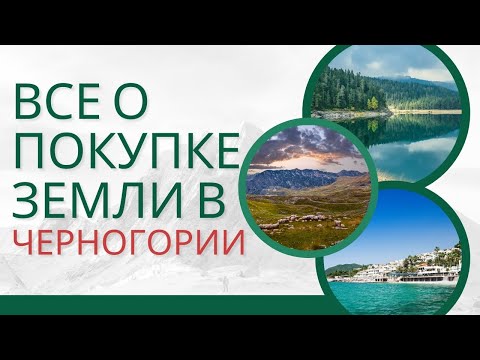 ВСЕ О ПОКУПКЕ ЗЕМЛИ В ЧЕРНОГОРИИ